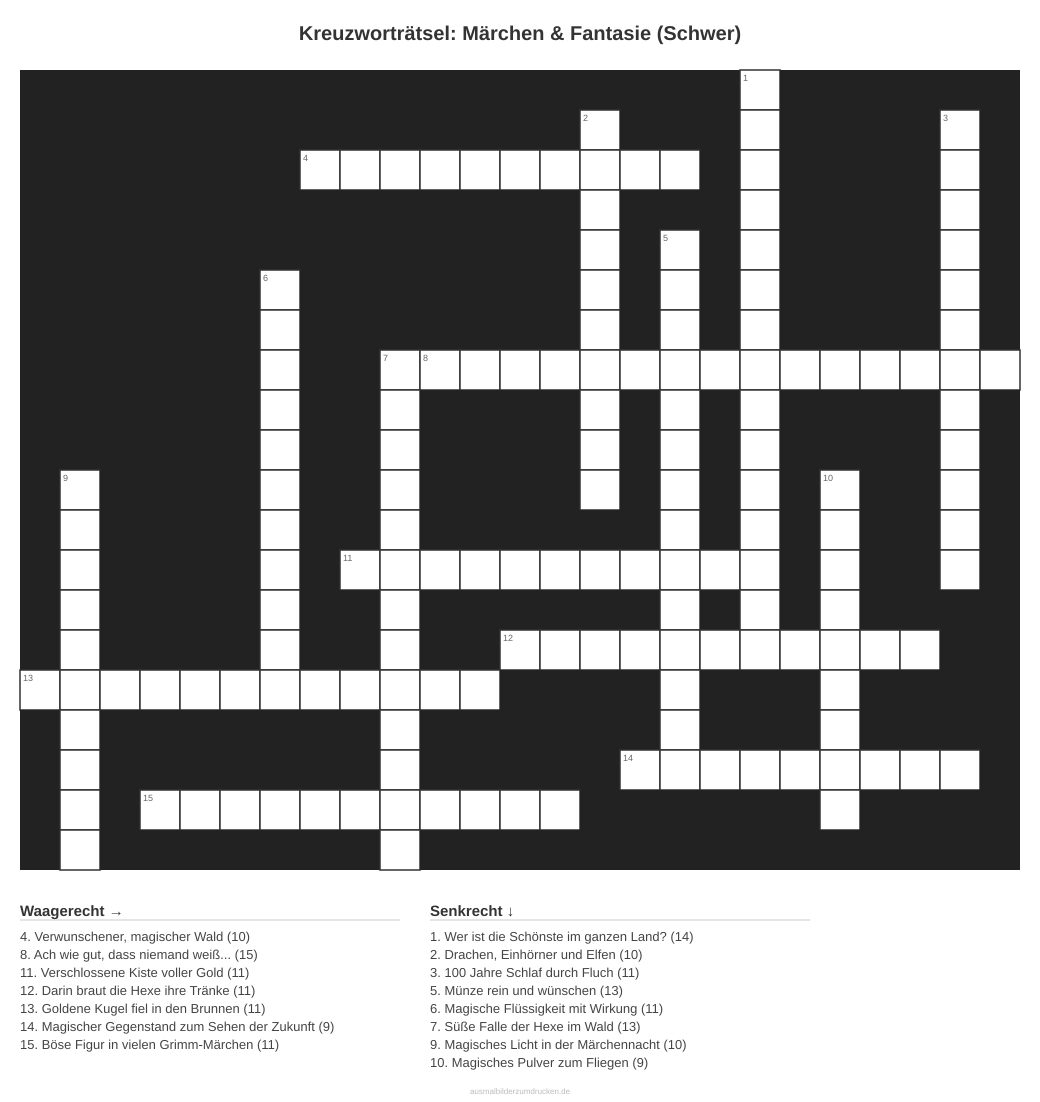 Kreuzworträtsel: Märchen & Fantasie (Schwer)

1
2
3
4
5
6
7
8
9
10
11
12
13
14
15

Waagerecht →

4. Verwunschener, magischer Wald (10)
8. Ach wie gut, dass niemand weiß... (15)
11. Verschlossene Kiste voller Gold (11)
12. Darin braut die Hexe ihre Tränke (11)
13. Goldene Kugel fiel in den Brunnen (11)
14. Magischer Gegenstand zum Sehen der Zukunft (9)
15. Böse Figur in vielen Grimm-Märchen (11)

Senkrecht ↓

1. Wer ist die Schönste im ganzen Land? (14)
2. Drachen, Einhörner und Elfen (10)
3. 100 Jahre Schlaf durch Fluch (11)
5. Münze rein und wünschen (13)
6. Magische Flüssigkeit mit Wirkung (11)
7. Süße Falle der Hexe im Wald (13)
9. Magisches Licht in der Märchennacht (10)
10. Magisches Pulver zum Fliegen (9)

ausmalbilderzumdrucken.de